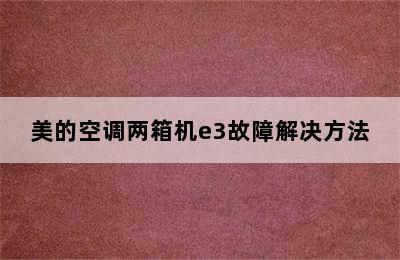 美的空调两箱机e3故障解决方法